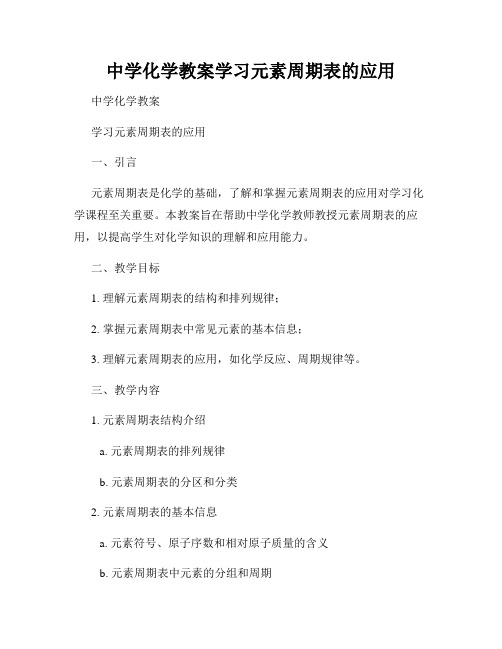 中学化学教案学习元素周期表的应用

中学化学教案

学习元素周期表的应用

一、引言

元素周期表是化学的基础，了解和掌握元素周期表的应用对学习化学课程至关重要。本教案旨在帮助中学化学教师教授元素周期表的应用，以提高学生对化学知识的理解和应用能力。

二、教学目标

1. 理解元素周期表的结构和排列规律；

2. 掌握元素周期表中常见元素的基本信息；

3. 理解元素周期表的应用，如化学反应、周期规律等。

三、教学内容

1. 元素周期表结构介绍

a. 元素周期表的排列规律

b. 元素周期表的分区和分类

2. 元素周期表的基本信息

a. 元素符号、原子序数和相对原子质量的含义

b. 元素周期表中元素的分组和周期